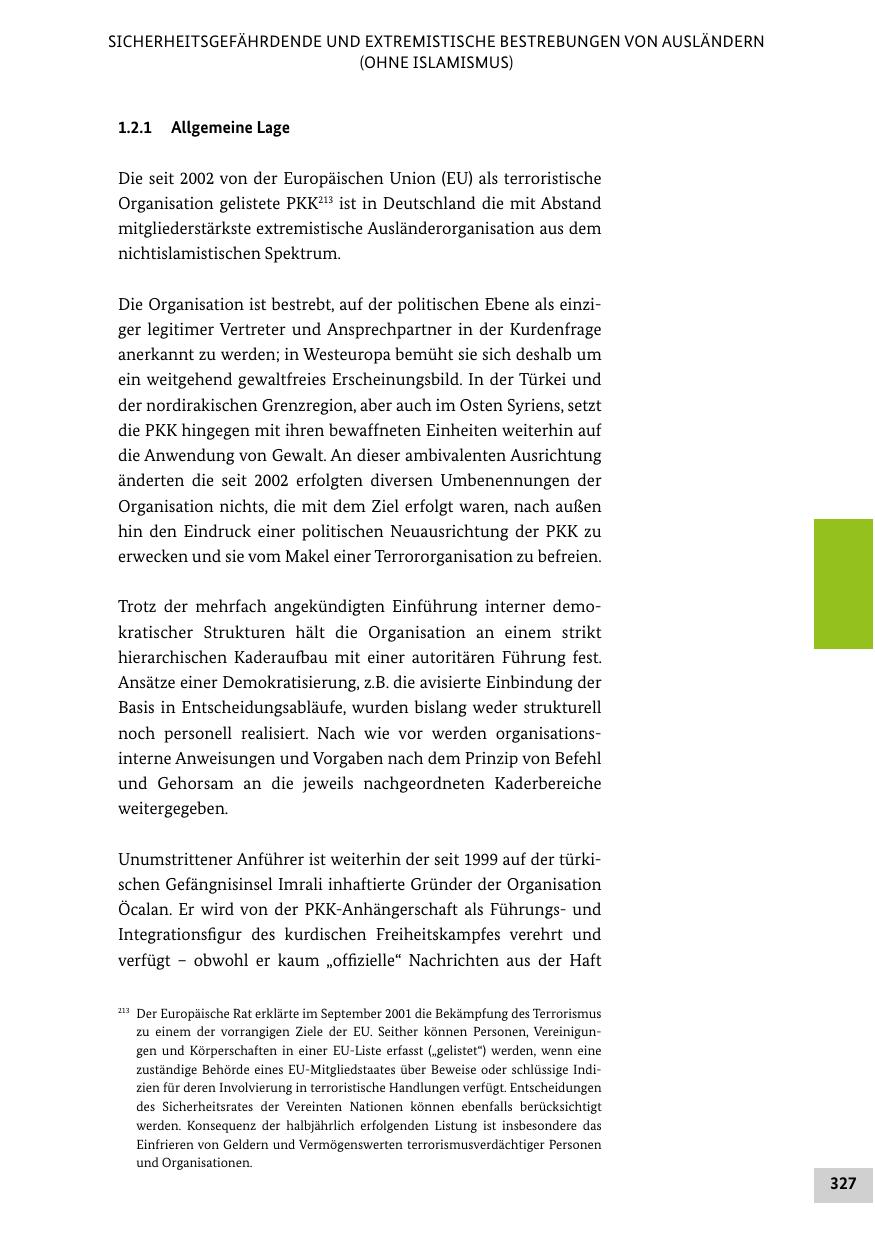 SICHERHEITSGEFÄHRDENDE UND EXTREMISTISCHE BESTREBUNGEN VON AUSLÄNDERN (OHNE ISLAMISMUS)

1.2.1 Allgemeine Lage

Die seit 2002 von der Europäischen Union (EU) als terroristische Organisation gelistete PKK$^{213}$ ist in Deutschland die mit Abstand mitgliederstärkste extremistische Ausländerorganisation aus dem nichtislamistischen Spektrum.

Die Organisation ist bestrebt, auf der politischen Ebene als einziger legitimer Vertreter und Ansprechpartner in der Kurdenfrage anerkannt zu werden; in Westeuropa bemüht sie sich deshalb um ein weitgehend gewaltfreies Erscheinungsbild. In der Türkei und der nordirakischen Grenzregion, aber auch im Osten Syriens, setzt die PKK hingegen mit ihren bewaffneten Einheiten weiterhin auf die Anwendung von Gewalt. An dieser ambivalenten Ausrichtung änderten die seit 2002 erfolgten diversen Umbenennungen der Organisation nichts, die mit dem Ziel erfolgt waren, nach außen hin den Eindruck einer politischen Neuausrichtung der PKK zu erwecken und sie vom Makel einer Terrororganisation zu befreien.

Trotz der mehrfach angekündigten Einführung interner demokratischer Strukturen hält die Organisation an einem strikt hierarchischen Kaderaufbau mit einer autoritären Führung fest. Ansätze einer Demokratisierung, z.B. die avisierte Einbindung der Basis in Entscheidungsabläufe, wurden bislang weder strukturell noch personell realisiert. Nach wie vor werden organisationsinterne Anweisungen und Vorgaben nach dem Prinzip von Befehl und Gehorsam an die jeweils nachgeordneten Kaderbereiche weitergegeben.

Unumstrittener Anführer ist weiterhin der seit 1999 auf der türkischen Gefängnisinsel Imrali inhaftierte Gründer der Organisation Öcalan. Er wird von der PKK-Anhängerschaft als Führungs- und Integrationsfigur des kurdischen Freiheitskampfes verehrt und verfügt – obwohl er kaum „offizielle“ Nachrichten aus der Haft

$^{213}$ Der Europäische Rat erklärte im September 2001 die Bekämpfung des Terrorismus zu einem der vorrangigen Ziele der EU. Seither können Personen, Vereinigungen und Körperschaften in einer EU-Liste erfasst („gelistet“) werden, wenn eine zuständige Behörde eines EU-Mitgliedstaates über Beweise oder schlüssige Indizien für deren Involvierung in terroristische Handlungen verfügt. Entscheidungen des Sicherheitsrates der Vereinten Nationen können ebenfalls berücksichtigt werden. Konsequenz der halbjährlich erfolgenden Listung ist insbesondere das Einfrieren von Geldern und Vermögenswerten terrorismusverdächtiger Personen und Organisationen.

327